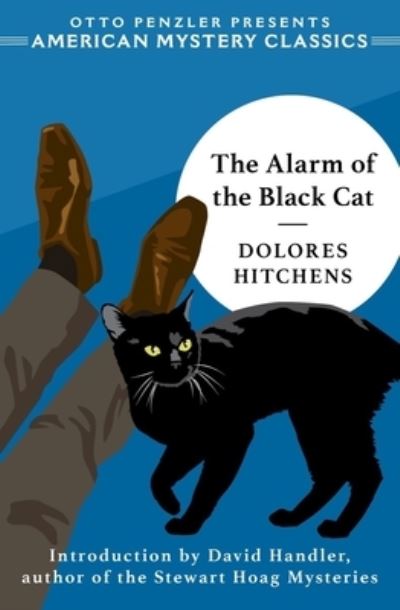 OTTO PENZLER PRESENTS
AMERICAN MYSTERY CLASSICS

The Alarm of the Black Cat

DOLORES HITCHENS

Introduction by David Handler, author of the Stewart Hoag Mysteries